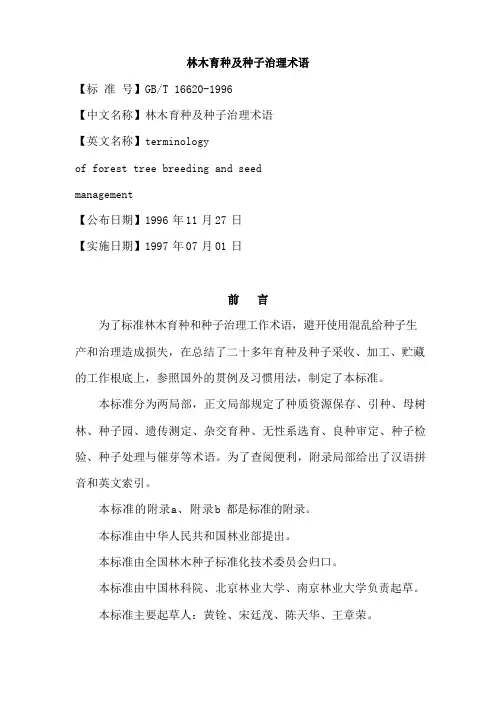 林木育种及种子治理术语

【标 准 号】GB/T 16620-1996

【中文名称】林木育种及种子治理术语

【英文名称】terminology of forest tree breeding and seed management

【公布日期】1996 年 11 月 27 日

【实施日期】1997 年 07 月 01 日

前 言

为了标准林木育种和种子治理工作术语，避开使用混乱给种子生产和治理造成损失，在总结了二十多年育种及种子采收、加工、贮藏的工作根底上，参照国外的贯例及习惯用法，制定了本标准。

本标准分为两局部，正文局部规定了种质资源保存、引种、母树林、种子园、遗传测定、杂交育种、无性系选育、良种审定、种子检验、种子处理与催芽等术语。为了查阅便利，附录局部给出了汉语拼音和英文索引。

本标准的附录a、附录b 都是标准的附录。

本标准由中华人民共和国林业部提出。

本标准由全国林木种子标准化技术委员会归口。

本标准由中国林科院、北京林业大学、南京林业大学负责起草。

本标准主要起草人：黄铨、宋廷茂、陈天华、王章荣。